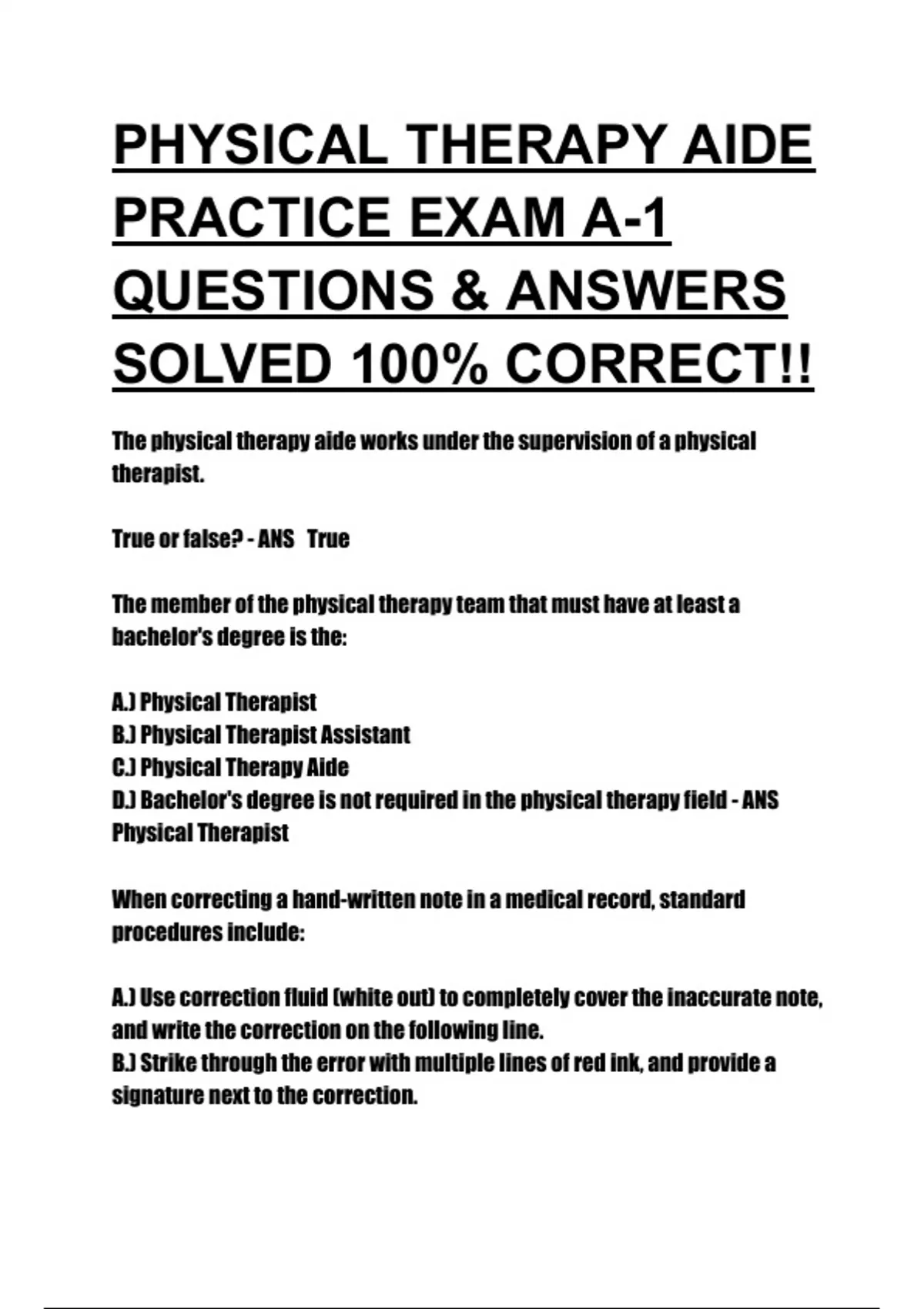 PHYSICAL THERAPY AIDE PRACTICE EXAM A-1 QUESTIONS & ANSWERS SOLVED 100% CORRECT!!

The physical therapy aide works under the supervision of a physical therapist.

True or false? - ANS True

The member of the physical therapy team that must have at least a bachelor's degree is the:

A.) Physical Therapist
B.) Physical Therapist Assistant
C.) Physical Therapy Aide
D.) Bachelor's degree is not required in the physical therapy field - ANS Physical Therapist

When correcting a hand-written note in a medical record, standard procedures include:

A.) Use correction fluid (white out) to completely cover the inaccurate note, and write the correction on the following line.
B.) Strike through the error with multiple lines of red ink, and provide a signature next to the correction.